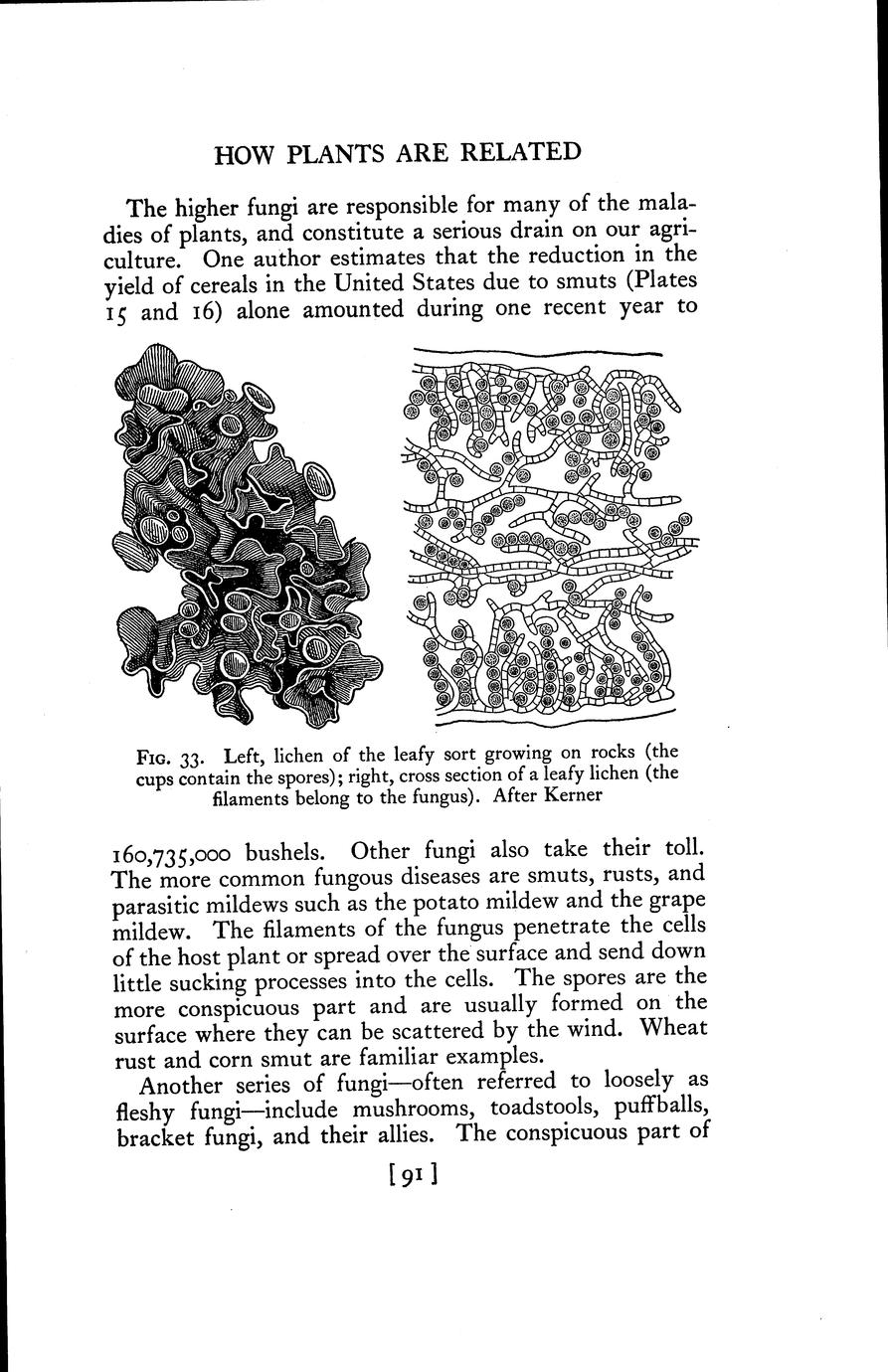 HOW PLANTS ARE RELATED

The higher fungi are responsible for many of the maladies of plants, and constitute a serious drain on our agriculture. One author estimates that the reduction in the yield of cereals in the United States due to smuts (Plates 15 and 16) alone amounted during one recent year to

FIG. 33. Left, lichen of the leafy sort growing on rocks (the cups contain the spores); right, cross section of a leafy lichen (the filaments belong to the fungus). After Kerner

160,735,000 bushels. Other fungi also take their toll. The more common fungous diseases are smuts, rusts, and parasitic mildews such as the potato mildew and the grape mildew. The filaments of the fungus penetrate the cells of the host plant or spread over the surface and send down little sucking processes into the cells. The spores are the more conspicuous part and are usually formed on the surface where they can be scattered by the wind. Wheat rust and corn smut are familiar examples.

Another series of fungi—often referred to loosely as fleshy fungi—include mushrooms, toadstools, puffballs, bracket fungi, and their allies. The conspicuous part of

[91]